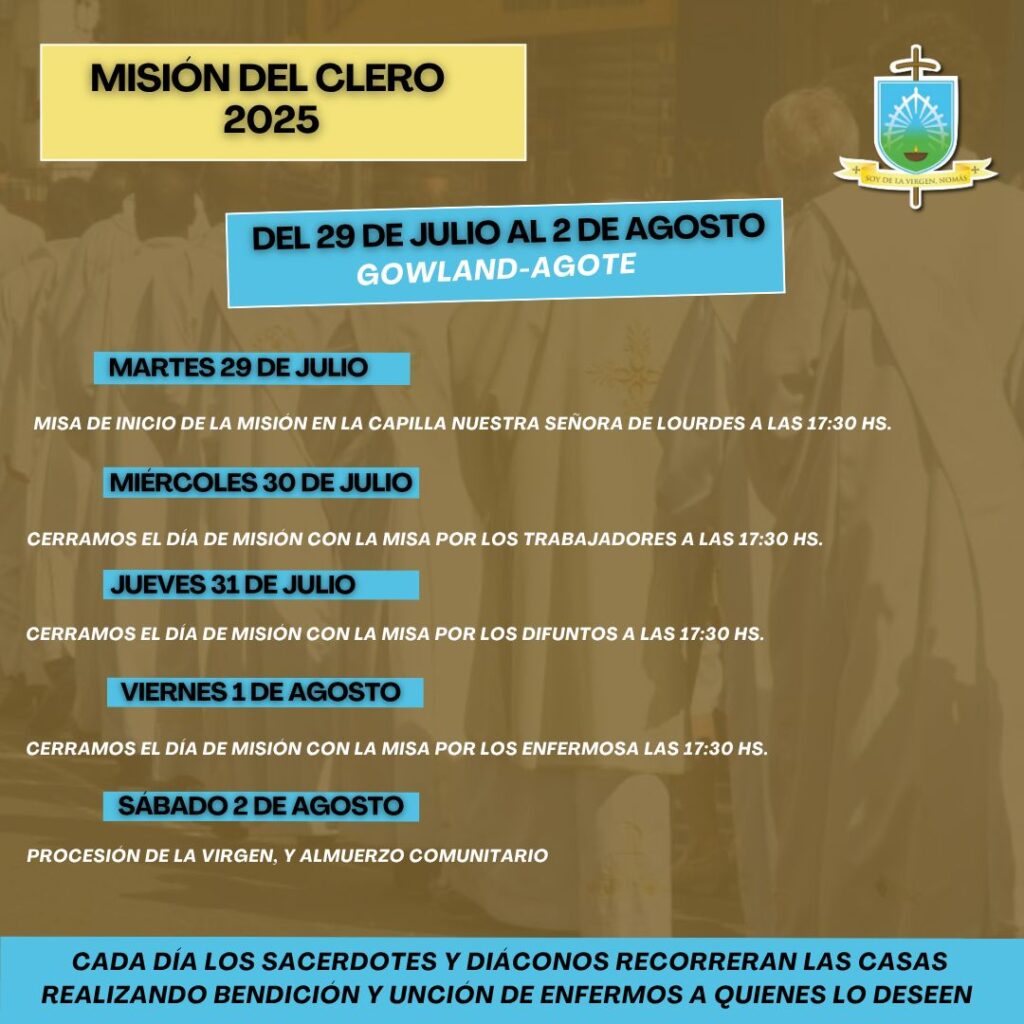 MISIÓN DEL CLERO 2025

SOY DE LA VIRGEN, NOMÁS

DEL 29 DE JULIO AL 2 DE AGOSTO
GOWLAND-AGOTE

MARTES 29 DE JULIO

MISA DE INICIO DE LA MISIÓN EN LA CAPILLA NUESTRA SEÑORA DE LOURDES A LAS 17:30 HS.

MIÉRCOLES 30 DE JULIO

CERRAMOS EL DÍA DE MISIÓN CON LA MISA POR LOS TRABAJADORES A LAS 17:30 HS.

JUEVES 31 DE JULIO

CERRAMOS EL DÍA DE MISIÓN CON LA MISA POR LOS DIFUNTOS A LAS 17:30 HS.

VIERNES 1 DE AGOSTO

CERRAMOS EL DÍA DE MISIÓN CON LA MISA POR LOS ENFERMOSA LAS 17:30 HS.

SÁBADO 2 DE AGOSTO

PROCESIÓN DE LA VIRGEN, Y ALMUERZO COMUNITARIO

CADA DÍA LOS SACERDOTES Y DIÁCONOS RECORRERAN LAS CASAS REALIZANDO BENDICIÓN Y UNCIÓN DE ENFERMOS A QUIENES LO DESEEN